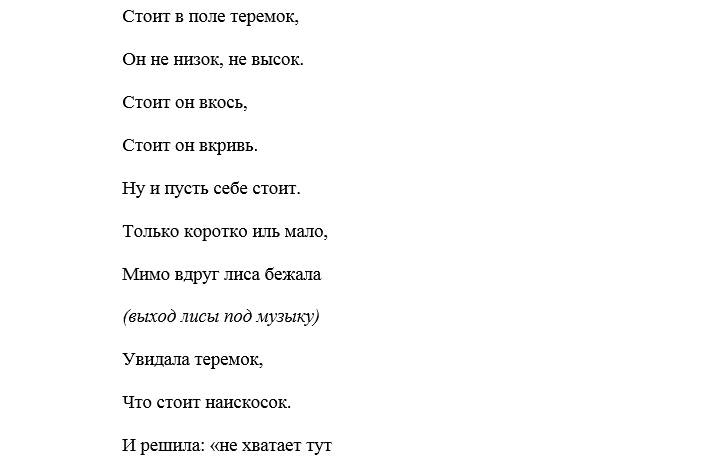 Стоит в поле теремок,

Он не низок, не высок.

Стоит он вкось,

Стоит он вкривь.

Ну и пусть себе стоит.

Только коротко иль мало,

Мимо вдруг лиса бежала

(выход лисы под музыку)

Увидала теремок,

Что стоит наискосок.

И решила: «не хватает тут